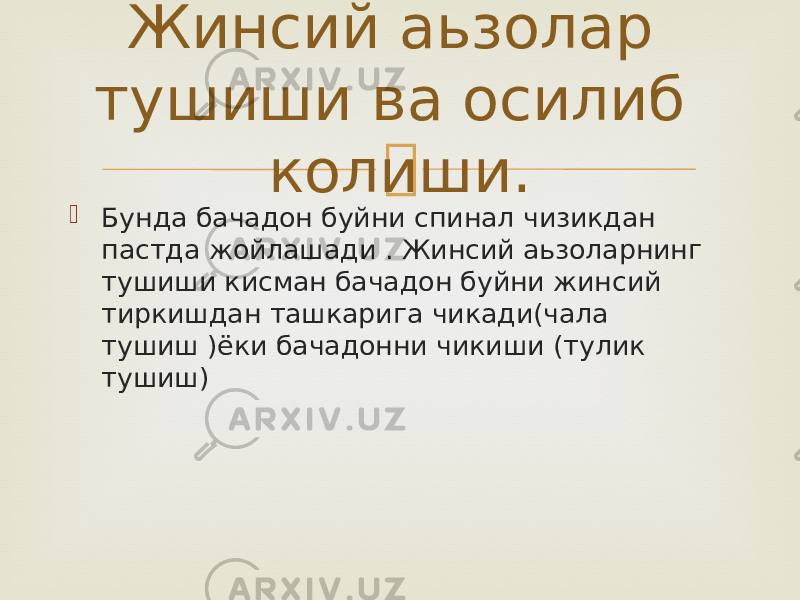 Жинсий аьзолар тушиши ва осилиб колиши.

Бунда бачадон буйни спинал чизикдан пастда жойлашади . Жинсий аьзоларнинг тушиши кисман бачадон буйни жинсий тиркишдан ташкарига чикади(чала тушиш )ёки бачадонни чикиши (тулик тушиш)

ARXIV.UZ
ARXIV.UZ
ARXIV.UZ
ARXIV.UZ